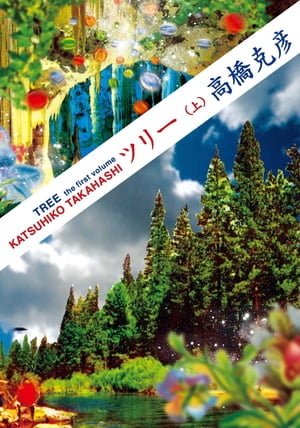 TREE the first volume
KATSUHIKO TAKAHASHI

ツリー（上）高橋克彦